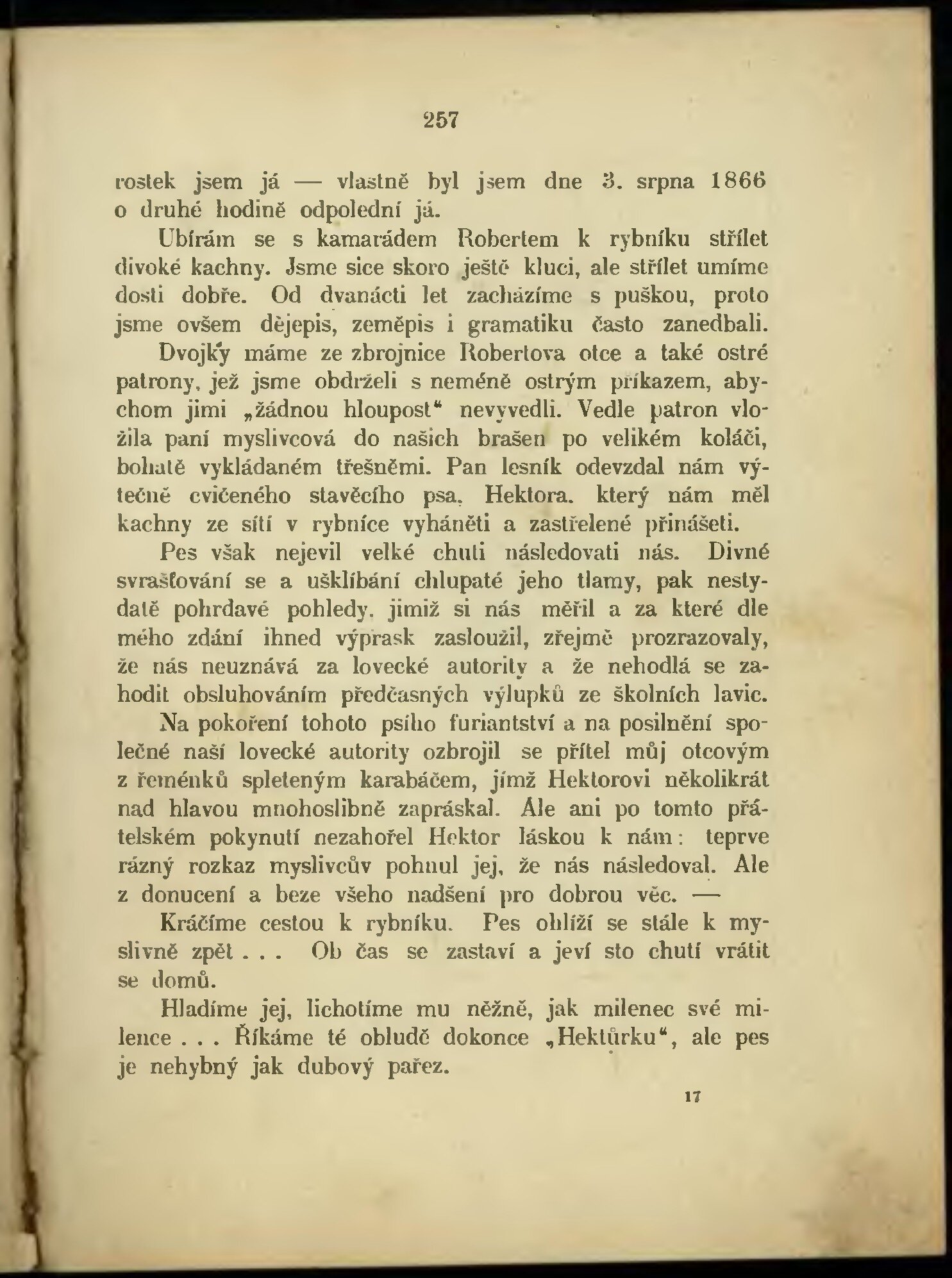 257

rostek jsem já — vlastně byl jsem dne 3. srpna 1866 o druhé hodině odpolední já.

Ubírám se s kamarádem Robertem k rybníku střílet divoké kachny. Jsme sice skoro ještě kluci, ale střílet umíme dosti dobře. Od dvanácti let zacházíme s puškou, proto jsme ovšem dějepis, zeměpis i gramatiku často zanedbali. Dvojky máme ze zbrojnice Robertova otce a také ostré patrony, jež jsme obdrželi s neméně ostrým příkazem, abychom jimi „žádnou hloupost“ nevyvedli. Vedle patron vložila paní myslivcová do našich brašen po velikém koláči, bohatě vykládaném třešněmi. Pan lesník odevzdal nám výtečně cvičeného stavěcího psa, Hektora. který nám měl kachny ze sítí v rybníce vyháněti a zastřelené přinášeti.

Pes však nejevil velké chuti následovati nás. Divné svrašťování se a ušklíbání chlupaté jeho tlamy, pak nestydatě pohrdavé pohledy, jimiž si nás měřil a za které dle mého zdání ihned výprask zasloužil, zřejmě prozrazovaly, že nás neuznává za lovecké autority a že nehodlá se zahodit obsluhováním předčasných výlupků ze školních lavic.

Na pokoření tohoto psího furiantství a na posilnění společné naší lovecké autority ozbrojil se přítel můj otcovým z řeménků spleteným karabáčem, jímž Hektorovi několikrát nad hlavou mnohoslibně zapráskal. Ale ani po tomto přátelském pokynutí nezahořel Hektor láskou k nám: teprve rázný rozkaz myslivcův pohnul jej, že nás následoval. Ale z donucení a beze všeho nadšení pro dobrou věc. —

Kráčíme cestou k rybníku. Pes ohlíží se stále k myslivně zpět . . . Ob čas se zastaví a jeví sto chutí vrátit se domů.

Hladíme jej, lichotíme mu něžně, jak milenec své milence . . . Říkáme té obludě dokonce „Hektůrku“, ale pes je nehybný jak dubový pařez.

17